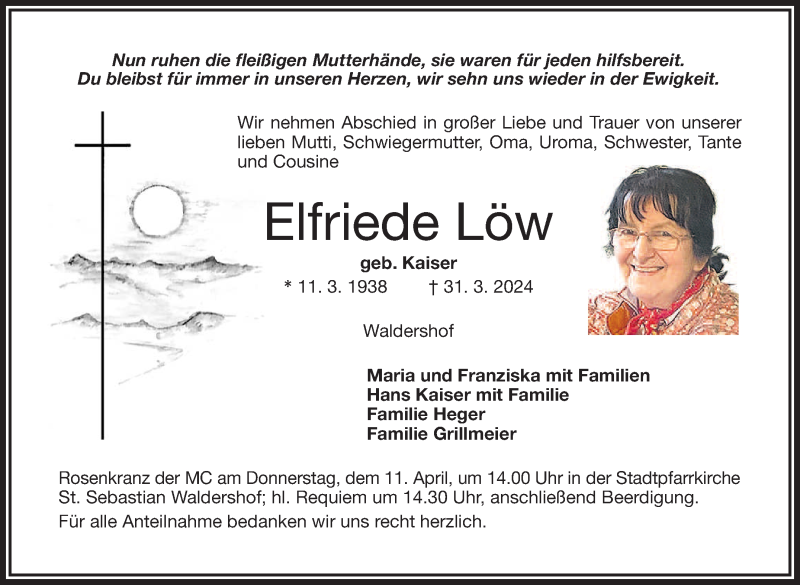 Nun ruhen die fleißigen Mutterhände, sie waren für jeden hilfsbereit.
Du bleibst für immer in unseren Herzen, wir sehn uns wieder in der Ewigkeit.

Wir nehmen Abschied in großer Liebe und Trauer von unserer lieben Mutti, Schwiegermutter, Oma, Uroma, Schwester, Tante und Cousine

Elfriede Löw

geb. Kaiser

* 11. 3. 1938 † 31. 3. 2024

Waldershof

Maria und Franziska mit Familien
Hans Kaiser mit Familie
Familie Heger
Familie Grillmeier

Rosenkranz der MC am Donnerstag, dem 11. April, um 14.00 Uhr in der Stadtpfarrkirche St. Sebastian Waldershof; hl. Requiem um 14.30 Uhr, anschließend Beerdigung.

Für alle Anteilnahme bedanken wir uns recht herzlich.